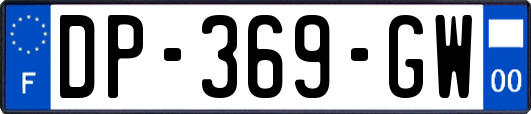 F
DP-369-GW
00